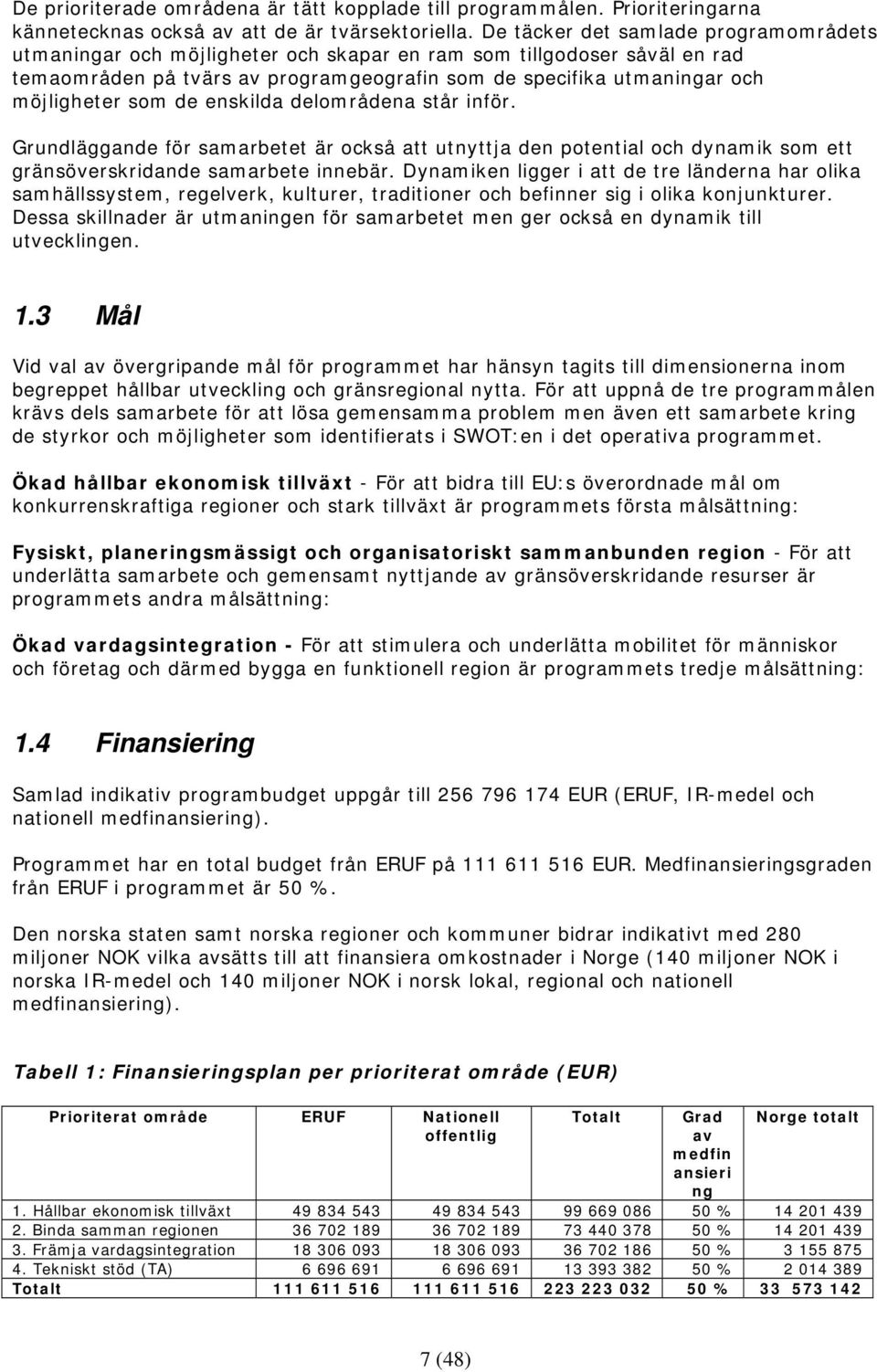 De prioriterade områdena är tätt kopplade till programmålen. Prioriteringarna kännetecknas också av att de är tvärsektoriella. De täcker det samlade programområdets utmaningar och möjligheter och skapar en ram som tillgodoser såväl en rad temaområden på tvärs av programgeografin som de specifika utmaningar och möjligheter som de enskilda delområdena står inför.

Grundläggande för samarbetet är också att utnyttja den potential och dynamik som ett gränsöverskridande samarbete innebär. Dynamiken ligger i att de tre länderna har olika samhällssystem, regelverk, kulturer, traditioner och befinner sig i olika konjunkturer. Dessa skillnader är utmaningen för samarbetet men ger också en dynamik till utvecklingen.

1.3 Mål

Vid val av övergripande mål för programmet har hänsyn tagits till dimensionerna inom begreppet hållbar utveckling och gränsregional nytta. För att uppnå de tre programmålen krävs dels samarbete för att lösa gemensamma problem men även ett samarbete kring de styrkor och möjligheter som identifierats i SWOT:en i det operativa programmet.

Ökad hållbar ekonomisk tillväxt - För att bidra till EU:s överordnade mål om konkurrenskraftiga regioner och stark tillväxt är programmets första målsättning:

Fysiskt, planeringsmässigt och organisatoriskt sammanbunden region - För att underlätta samarbete och gemensamt nyttjande av gränsöverskridande resurser är programmets andra målsättning:

Ökad vardagsintegration - För att stimulera och underlätta mobilitet för människor och företag och därmed bygga en funktionell region är programmets tredje målsättning:

1.4 Finansiering

Samlad indikativ programbudget uppgår till 256 796 174 EUR (ERUF, IR-medel och nationell medfinansiering).

Programmet har en total budget från ERUF på 111 611 516 EUR. Medfinansieringsgraden från ERUF i programmet är 50 %.

Den norska staten samt norska regioner och kommuner bidrar indikativt med 280 miljoner NOK vilka avsätts till att finansiera omkostnader i Norge (140 miljoner NOK i norska IR-medel och 140 miljoner NOK i norsk lokal, regional och nationell medfinansiering).

Tabell 1: Finansieringsplan per prioriterat område (EUR)

| Prioriterat område | ERUF | Nationell offentlig | Totalt | Grad av medfinansiering | Norge totalt |
|---|---|---|---|---|---|
| 1. Hållbar ekonomisk tillväxt | 49 834 543 | 49 834 543 | 99 669 086 | 50 % | 14 201 439 |
| 2. Binda samman regionen | 36 702 189 | 36 702 189 | 73 440 378 | 50 % | 14 201 439 |
| 3. Främja vardagsintegration | 18 306 093 | 18 306 093 | 36 702 186 | 50 % | 3 155 875 |
| 4. Tekniskt stöd (TA) | 6 696 691 | 6 696 691 | 13 393 382 | 50 % | 2 014 389 |
| Totalt | 111 611 516 | 111 611 516 | 223 223 032 | 50 % | 33 573 142 |

7 (48)